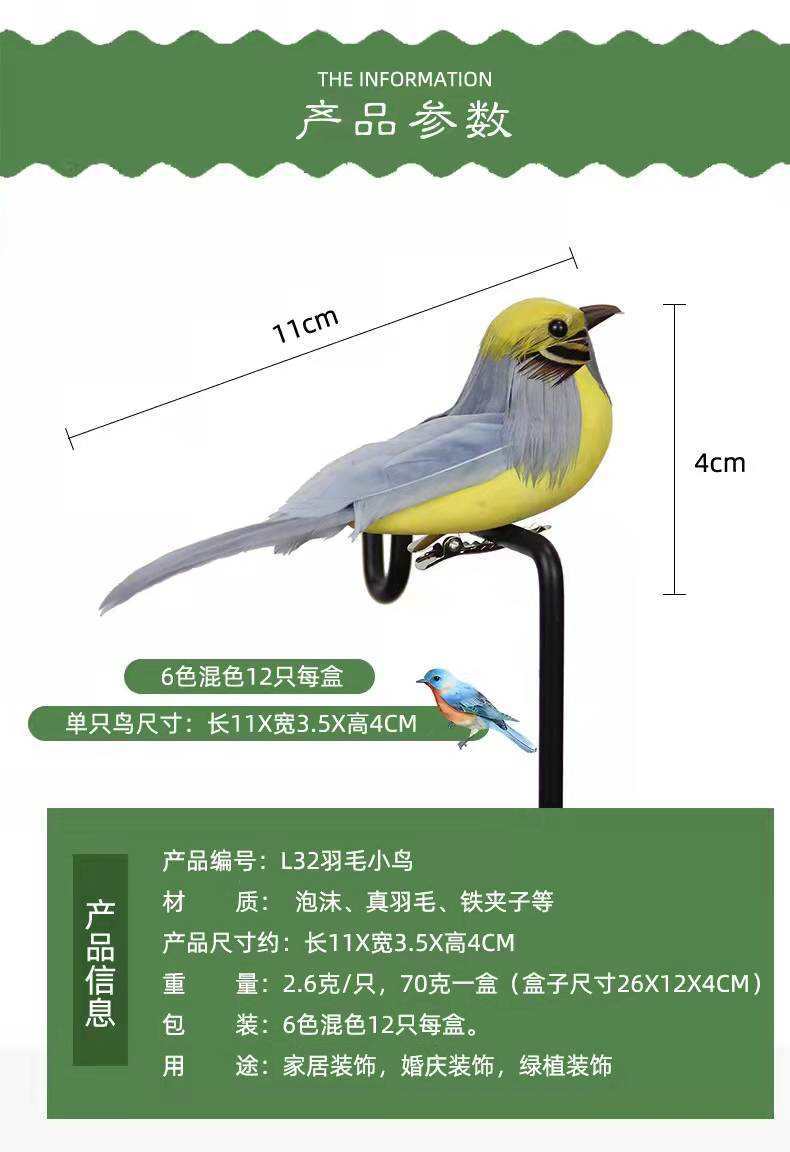 THE INFORMATION
产品参数

11cm

4cm

6色混色12只每盒

单只鸟尺寸：长11X宽3.5X高4CM

产品信息

产品编号：L32羽毛小鸟
材　　质：泡沫、真羽毛、铁夹子等
产品尺寸约：长11X宽3.5X高4CM
重　　量：2.6克/只，70克一盒（盒子尺寸26X12X4CM）
包　　装：6色混色12只每盒。
用　　途：家居装饰，婚庆装饰，绿植装饰